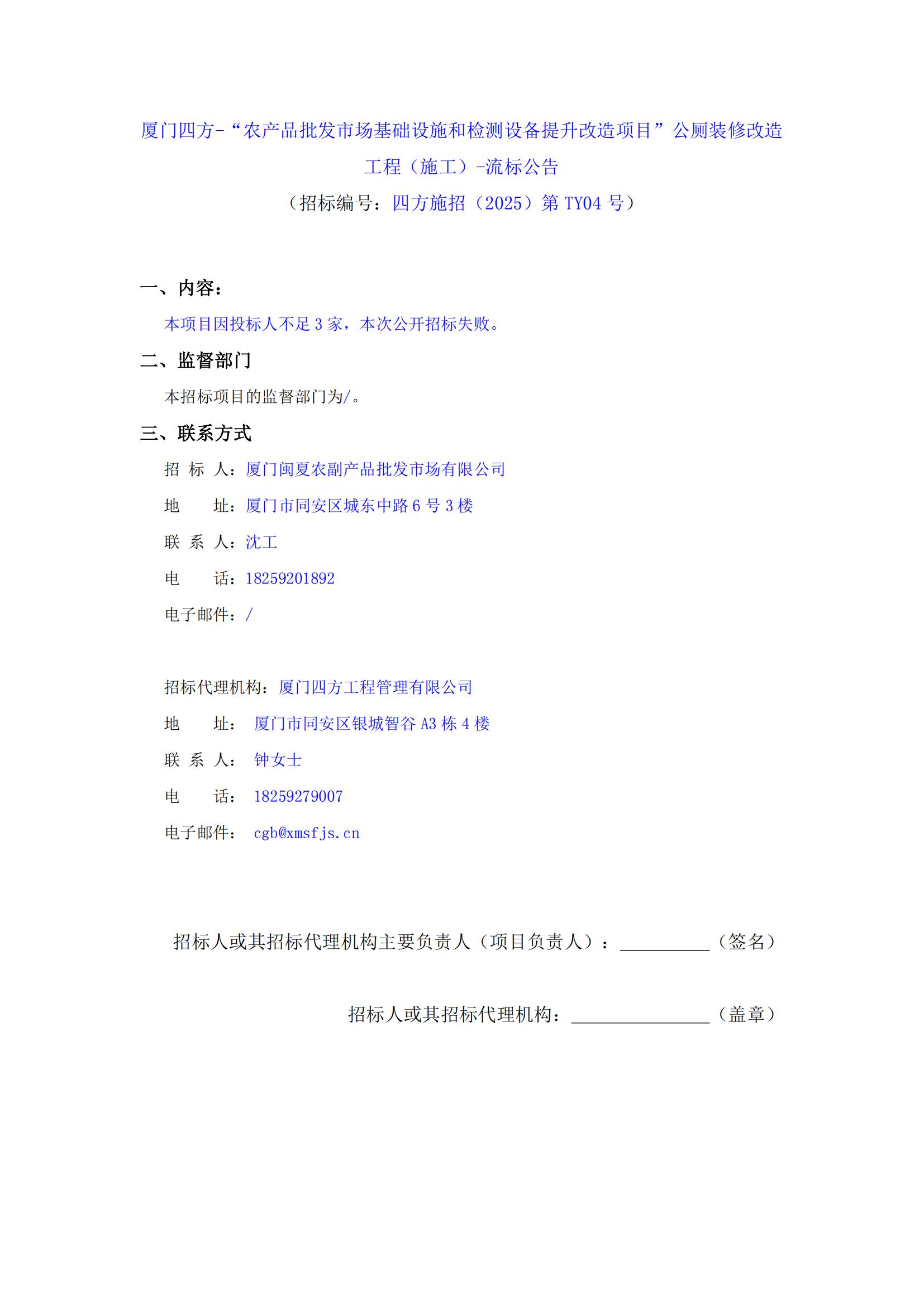 厦门四方-“农产品批发市场基础设施和检测设备提升改造项目”公厕装修改造工程（施工）-流标公告

（招标编号：四方施招（2025）第 TY04 号）

一、内容：

本项目因投标人不足 3 家，本次公开招标失败。

二、监督部门

本招标项目的监督部门为/。

三、联系方式

招 标 人：厦门闽夏农副产品批发市场有限公司

地 址：厦门市同安区城东中路 6 号 3 楼

联 系 人：沈工

电 话：18259201892

电子邮件：/

招标代理机构：厦门四方工程管理有限公司

地 址： 厦门市同安区银城智谷 A3 栋 4 楼

联 系 人： 钟女士

电 话： 18259279007

电子邮件： cgb@xmsfjs.cn

招标人或其招标代理机构主要负责人（项目负责人）：__________（签名）

招标人或其招标代理机构：_______________（盖章）